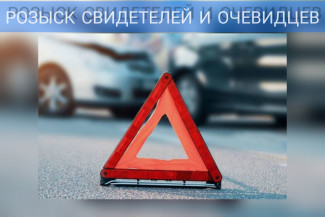 РОЗЫСК СВИДЕТЕЛЕЙ И ОЧЕВИДЦЕВ